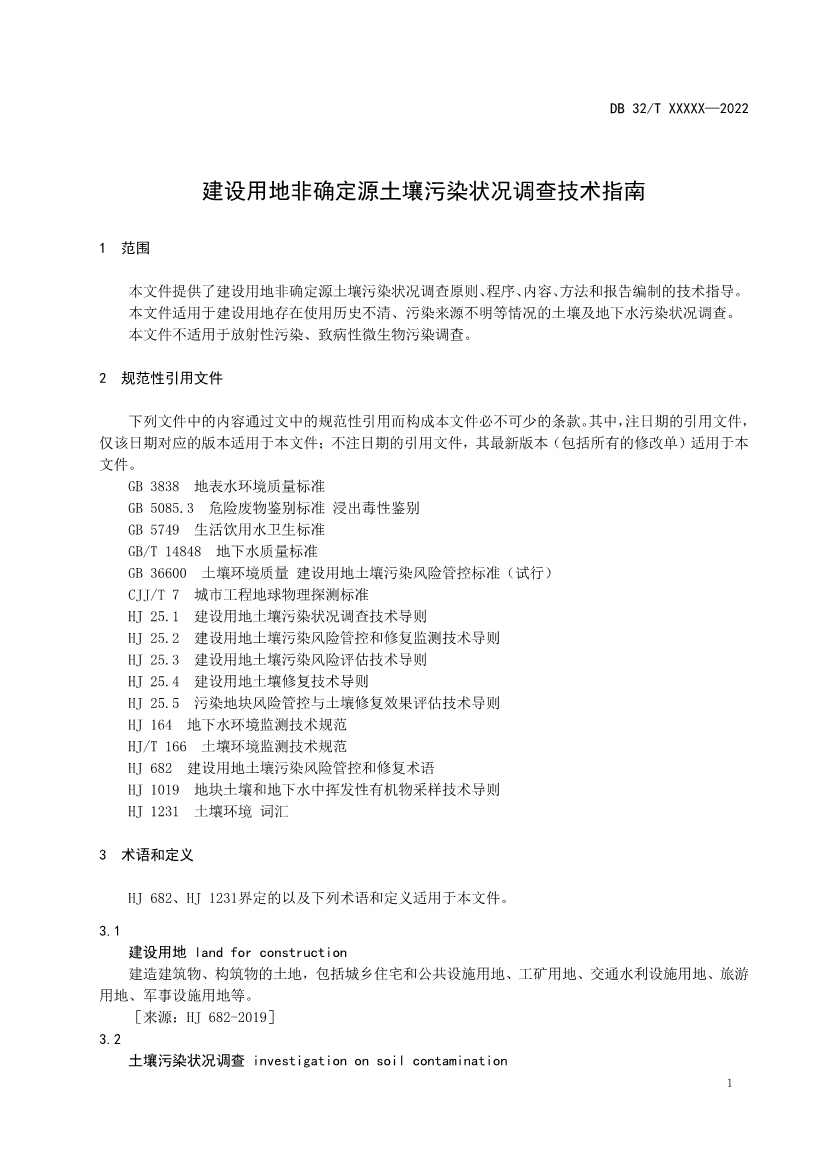 DB 32/T XXXXX—2022

建设用地非确定源土壤污染状况调查技术指南

1 范围

本文件提供了建设用地非确定源土壤污染状况调查原则、程序、内容、方法和报告编制的技术指导。
本文件适用于建设用地存在使用历史不清、污染来源不明等情况的土壤及地下水污染状况调查。
本文件不适用于放射性污染、致病性微生物污染调查。

2 规范性引用文件

下列文件中的内容通过文中的规范性引用而构成本文件必不可少的条款。其中，注日期的引用文件，仅该日期对应的版本适用于本文件；不注日期的引用文件，其最新版本（包括所有的修改单）适用于本文件。
GB 3838 地表水环境质量标准
GB 5085.3 危险废物鉴别标准 浸出毒性鉴别
GB 5749 生活饮用水卫生标准
GB/T 14848 地下水质量标准
GB 36600 土壤环境质量 建设用地土壤污染风险管控标准（试行）
CJJ/T 7 城市工程地球物理探测标准
HJ 25.1 建设用地土壤污染状况调查技术导则
HJ 25.2 建设用地土壤污染风险管控和修复监测技术导则
HJ 25.3 建设用地土壤污染风险评估技术导则
HJ 25.4 建设用地土壤修复技术导则
HJ 25.5 污染地块风险管控与土壤修复效果评估技术导则
HJ 164 地下水环境监测技术规范
HJ/T 166 土壤环境监测技术规范
HJ 682 建设用地土壤污染风险管控和修复术语
HJ 1019 地块土壤和地下水中挥发性有机物采样技术导则
HJ 1231 土壤环境 词汇

3 术语和定义

HJ 682、HJ 1231界定的以及下列术语和定义适用于本文件。

3.1
建设用地 land for construction
建造建筑物、构筑物的土地，包括城乡住宅和公共设施用地、工矿用地、交通水利设施用地、旅游用地、军事设施用地等。
［来源：HJ 682-2019］
3.2
土壤污染状况调查 investigation on soil contamination

1